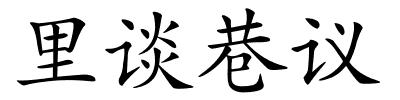 里谈巷议